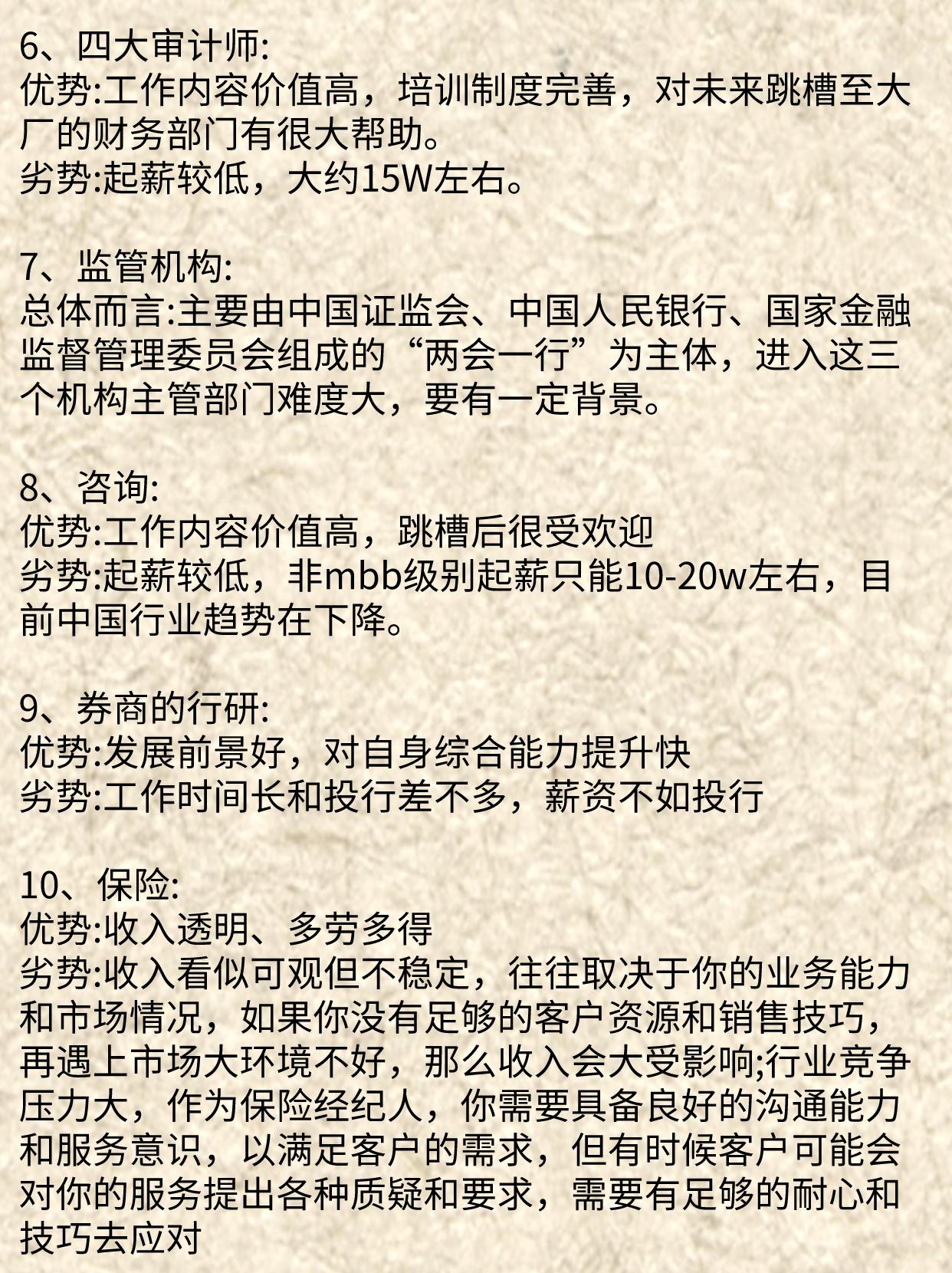 6、四大审计师:
优势:工作内容价值高，培训制度完善，对未来跳槽至大厂的财务部门有很大帮助。
劣势:起薪较低，大约15W左右。

7、监管机构:
总体而言:主要由中国证监会、中国人民银行、国家金融监督管理委员会组成的“两会一行”为主体，进入这三个机构主管部门难度大，要有一定背景。

8、咨询:
优势:工作内容价值高，跳槽后很受欢迎
劣势:起薪较低，非mbb级别起薪只能10-20w左右，目前中国行业趋势在下降。

9、券商的行研:
优势:发展前景好，对自身综合能力提升快
劣势:工作时间长和投行差不多，薪资不如投行

10、保险:
优势:收入透明、多劳多得
劣势:收入看似可观但不稳定，往往取决于你的业务能力和市场情况，如果你没有足够的客户资源和销售技巧，再遇上市场大环境不好，那么收入会大受影响;行业竞争压力大，作为保险经纪人，你需要具备良好的沟通能力和服务意识，以满足客户的需求，但有时候客户可能会对你的服务提出各种质疑和要求，需要有足够的耐心和技巧去应对